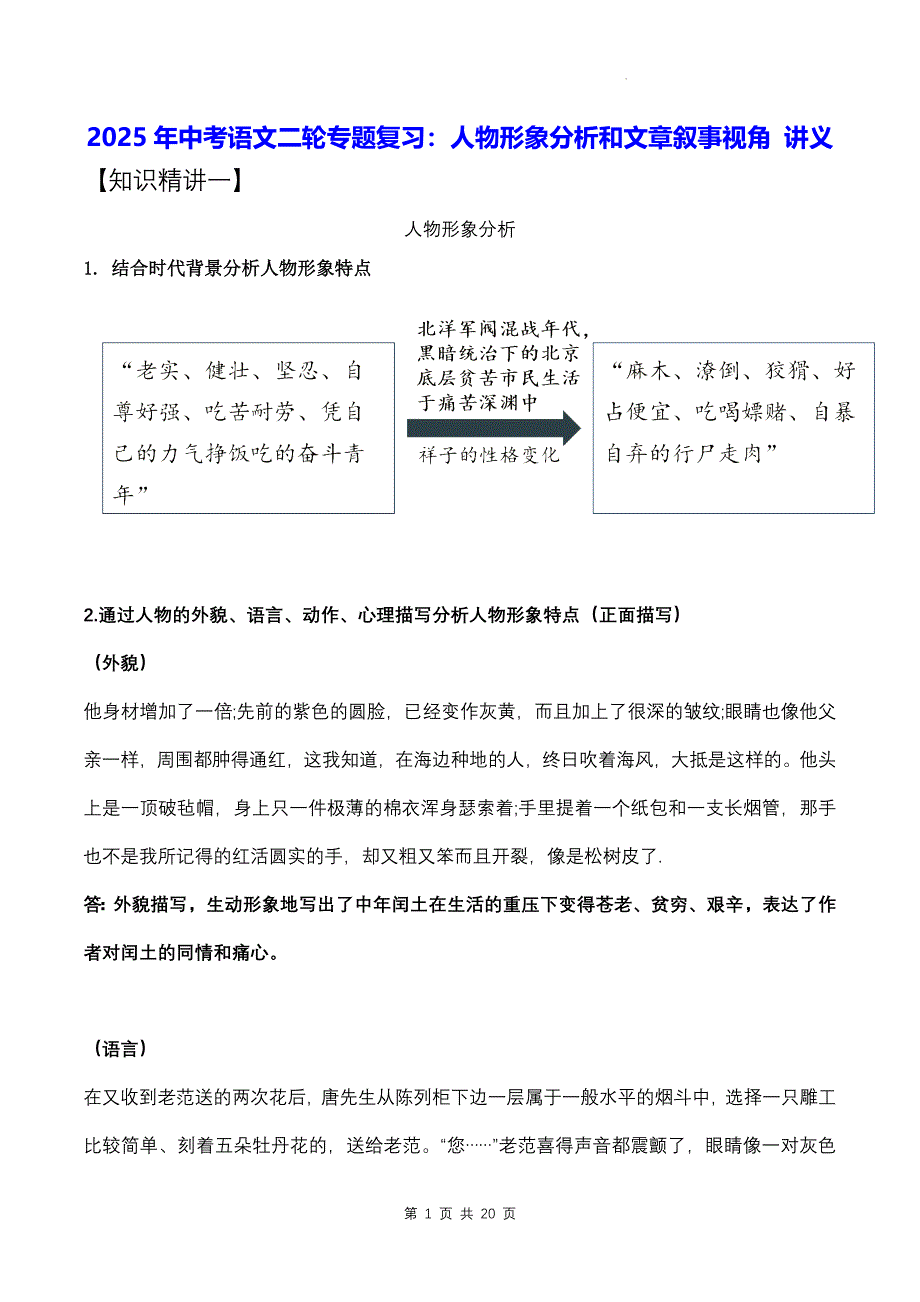 2025 年中考语文二轮专题复习：人物形象分析和文章叙事视角 讲义

【知识精讲一】

人物形象分析

1. 结合时代背景分析人物形象特点

“老实、健壮、坚忍、自尊好强、吃苦耐劳、凭自己的力气挣饭吃的奋斗青年”

北洋军阀混战年代，黑暗统治下的北京底层贫苦市民生活于痛苦深渊中

祥子的性格变化

“麻木、潦倒、狡猾、好占便宜、吃喝嫖赌、自暴自弃的行尸走肉”

2.通过人物的外貌、语言、动作、心理描写分析人物形象特点（正面描写）

（外貌）

他身材增加了一倍;先前的紫色的圆脸，已经变作灰黄，而且加上了很深的皱纹;眼睛也像他父亲一样，周围都肿得通红，这我知道，在海边种地的人，终日吹着海风，大抵是这样的。他头上是一顶破毡帽，身上只一件极薄的棉衣浑身瑟索着;手里提着一个纸包和一支长烟管，那手也不是我所记得的红活圆实的手，却又粗又笨而且开裂，像是松树皮了.

答: 外貌描写，生动形象地写出了中年闰土在生活的重压下变得苍老、贫穷、艰辛，表达了作者对闰土的同情和痛心。

（语言）

在又收到老范送的两次花后，唐先生从陈列柜下边一层属于一般水平的烟斗中，选择一只雕工比较简单、刻着五朵牡丹花的，送给老范。“您……”老范喜得声音都震颤了，眼睛像一对灰色

第 1 页 共 20 页